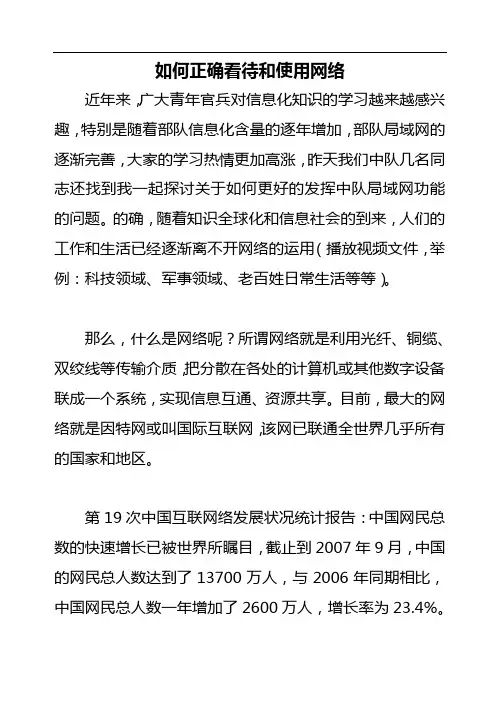 如何正确看待和使用网络

近年来，广大青年官兵对信息化知识的学习越来越感兴趣，特别是随着部队信息化含量的逐年增加，部队局域网的逐渐完善，大家的学习热情更加高涨，昨天我们中队几名同志还找到我一起探讨关于如何更好的发挥中队局域网功能的问题。的确，随着知识全球化和信息社会的到来，人们的工作和生活已经逐渐离不开网络的运用（播放视频文件，举例：科技领域、军事领域、老百姓日常生活等等）。

那么，什么是网络呢？所谓网络就是利用光纤、铜缆、双绞线等传输介质，把分散在各处的计算机或其他数字设备联成一个系统，实现信息互通、资源共享。目前，最大的网络就是因特网或叫国际互联网，该网已联通全世界几乎所有的国家和地区。

第 19 次中国互联网络发展状况统计报告：中国网民总数的快速增长已被世界所瞩目，截止到 2007 年 9 月，中国的网民总人数达到了 13700 万人，与 2006 年同期相比，中国网民总人数一年增加了 2600 万人，增长率为 23.4%。